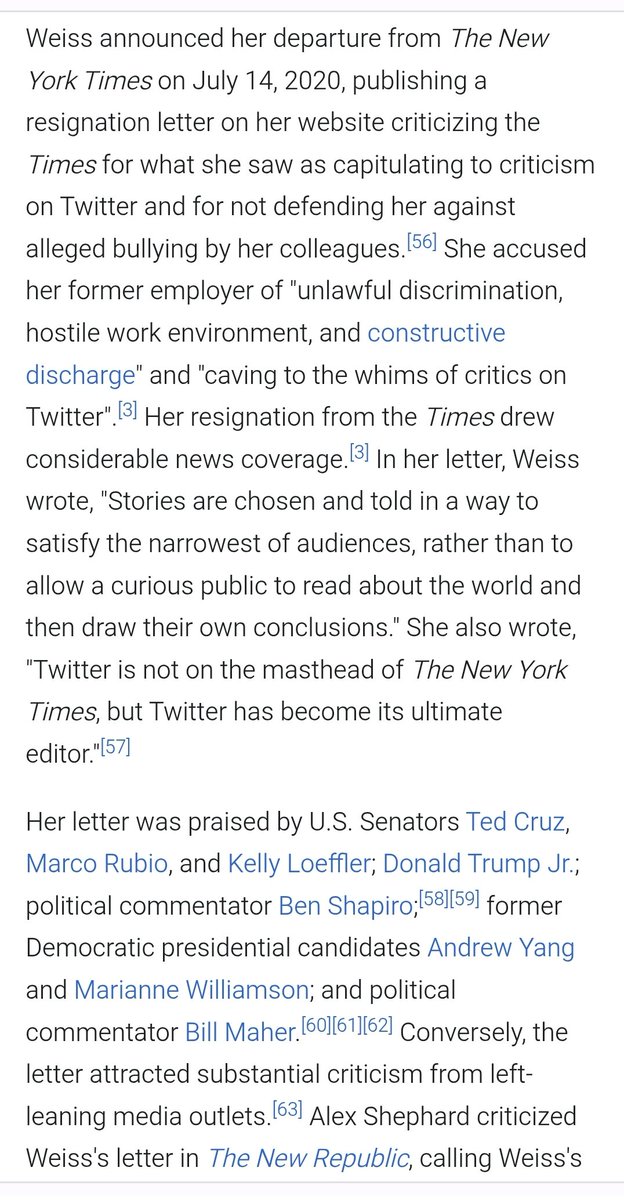 Weiss announced her departure from The New York Times on July 14, 2020, publishing a resignation letter on her website criticizing the Times for what she saw as capitulating to criticism on Twitter and for not defending her against alleged bullying by her colleagues.[56] She accused her former employer of "unlawful discrimination, hostile work environment, and constructive discharge" and "caving to the whims of critics on Twitter".[3] Her resignation from the Times drew considerable news coverage.[3] In her letter, Weiss wrote, "Stories are chosen and told in a way to satisfy the narrowest of audiences, rather than to allow a curious public to read about the world and then draw their own conclusions." She also wrote, "Twitter is not on the masthead of The New York Times, but Twitter has become its ultimate editor."[57]

Her letter was praised by U.S. Senators Ted Cruz, Marco Rubio, and Kelly Loeffler; Donald Trump Jr.; political commentator Ben Shapiro;[58][59] former Democratic presidential candidates Andrew Yang and Marianne Williamson; and political commentator Bill Maher.[60][61][62] Conversely, the letter attracted substantial criticism from left-leaning media outlets.[63] Alex Shephard criticized Weiss's letter in The New Republic, calling Weiss's